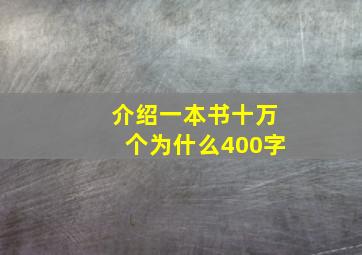 介绍一本书十万个为什么400字